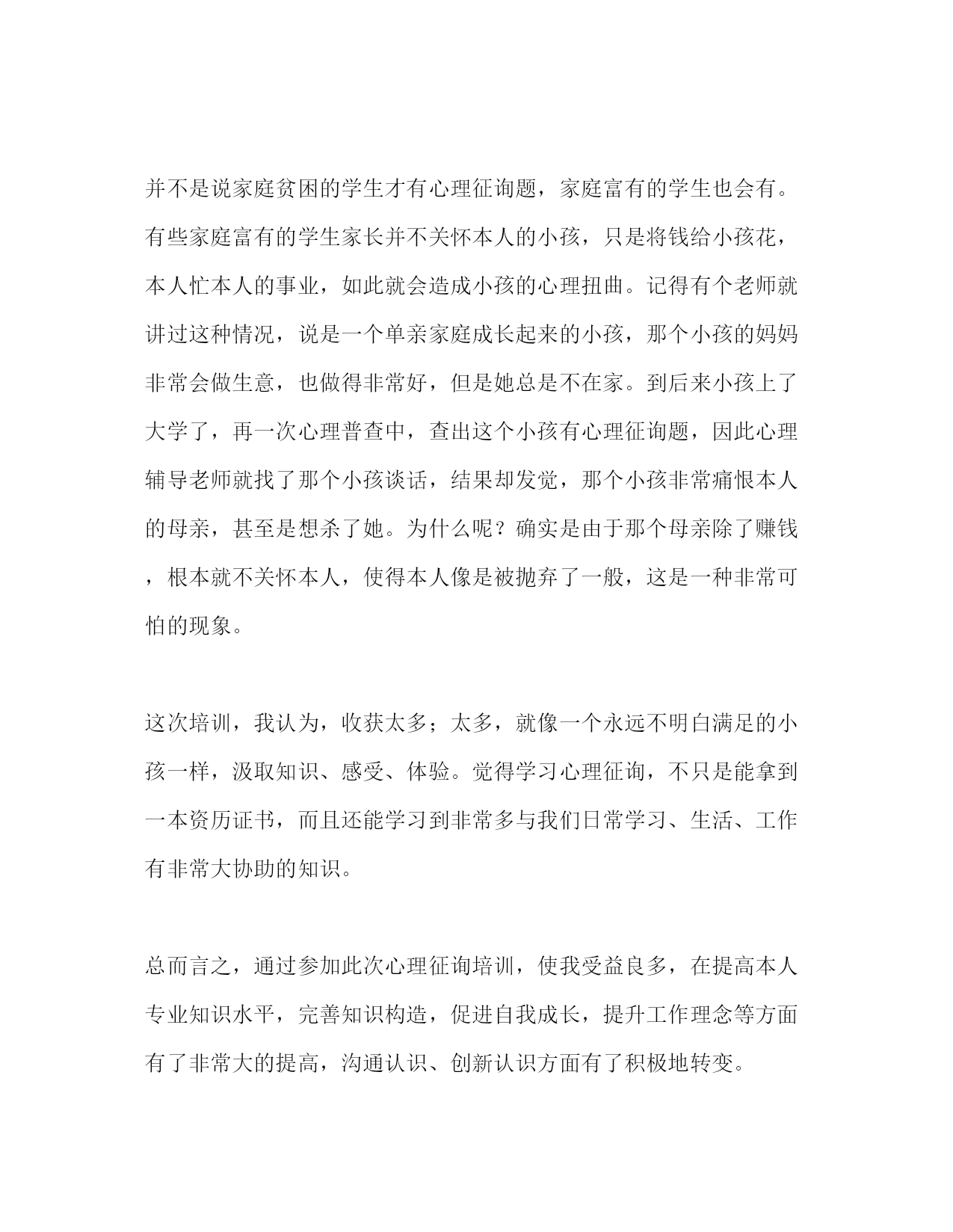 并不是说家庭贫困的学生才有心理征询题，家庭富有的学生也会有。有些家庭富有的学生家长并不关怀本人的小孩，只是将钱给小孩花，本人忙本人的事业，如此就会造成小孩的心理扭曲。记得有个老师就讲过这种情况，说是一个单亲家庭成长起来的小孩，那个小孩的妈妈非常会做生意，也做得非常好，但是她总是不在家。到后来小孩上了大学了，再一次心理普查中，查出这个小孩有心理征询题，因此心理辅导老师就找了那个小孩谈话，结果却发觉，那个小孩非常痛恨本人的母亲，甚至是想杀了她。为什么呢？确实是由于那个母亲除了赚钱，根本就不关怀本人，使得本人像是被抛弃了一般，这是一种非常可怕的现象。

这次培训，我认为，收获太多；太多，就像一个永远不明白满足的小孩一样，汲取知识、感受、体验。觉得学习心理征询，不只是能拿到一本资历证书，而且还能学习到非常多与我们日常学习、生活、工作有非常大协助的知识。

总而言之，通过参加此次心理征询培训，使我受益良多，在提高本人专业知识水平，完善知识构造，促进自我成长，提升工作理念等方面有了非常大的提高，沟通认识、创新认识方面有了积极地转变。